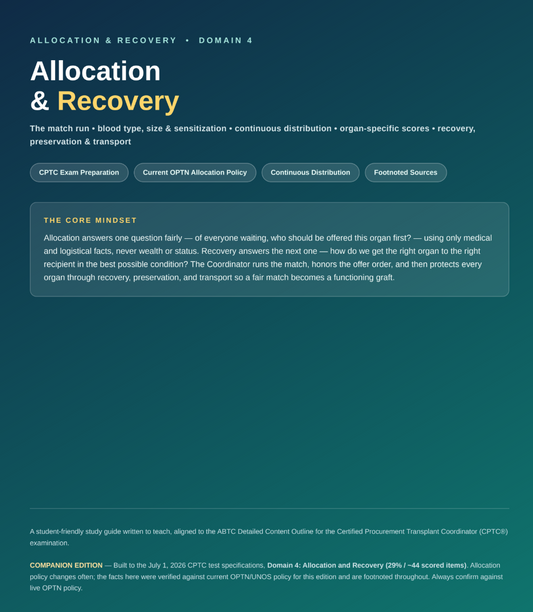 ALLOCATION & RECOVERY • DOMAIN 4

Allocation
& Recovery

The match run • blood type, size & sensitization • continuous distribution • organ-specific scores • recovery, preservation & transport

CPTC Exam Preparation
Current OPTN Allocation Policy
Continuous Distribution
Footnoted Sources

THE CORE MINDSET

Allocation answers one question fairly — of everyone waiting, who should be offered this organ first? — using only medical and logistical facts, never wealth or status. Recovery answers the next one — how do we get the right organ to the right recipient in the best possible condition? The Coordinator runs the match, honors the offer order, and then protects every organ through recovery, preservation, and transport so a fair match becomes a functioning graft.

A student-friendly study guide written to teach, aligned to the ABTC Detailed Content Outline for the Certified Procurement Transplant Coordinator (CPTC®) examination.

COMPANION EDITION — Built to the July 1, 2026 CPTC test specifications, Domain 4: Allocation and Recovery (29% / ~44 scored items). Allocation policy changes often; the facts here were verified against current OPTN/UNOS policy for this edition and are footnoted throughout. Always confirm against live OPTN policy.